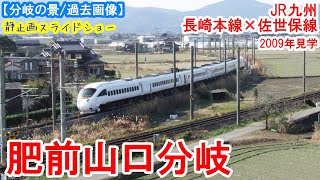 【分岐の景/過去画像】
静止画スライドショー

JR九州
長崎本線×佐世保線
2009年見学

肥前山口分岐